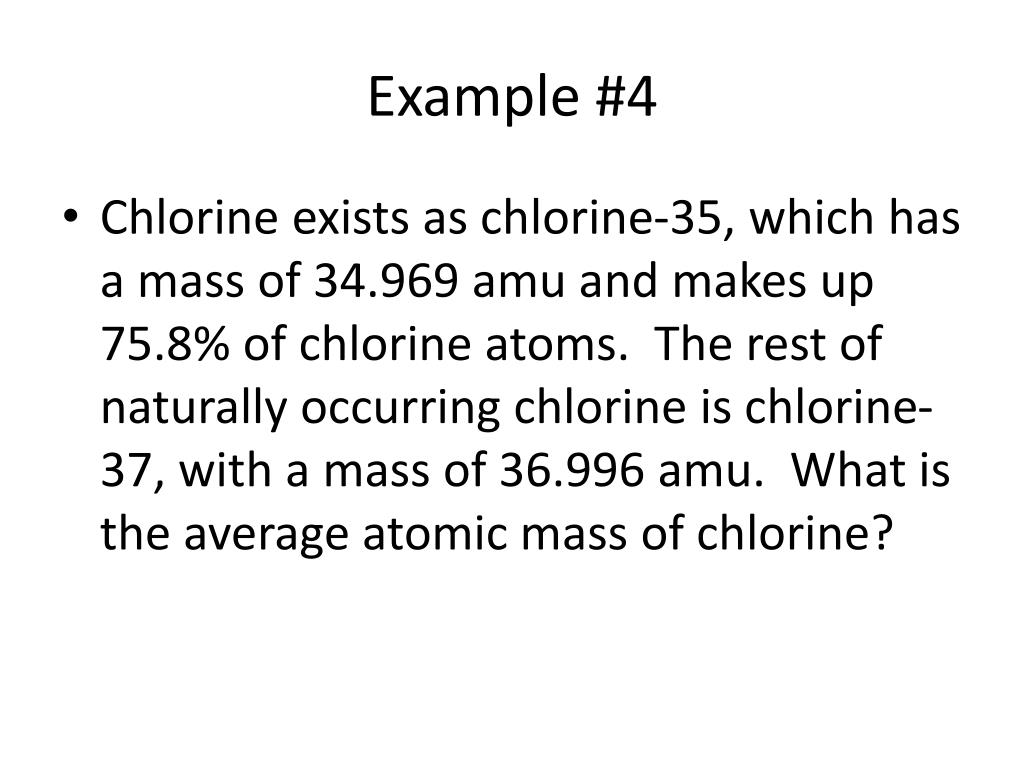 Example #4

• Chlorine exists as chlorine-35, which has a mass of 34.969 amu and makes up 75.8% of chlorine atoms. The rest of naturally occurring chlorine is chlorine-37, with a mass of 36.996 amu. What is the average atomic mass of chlorine?